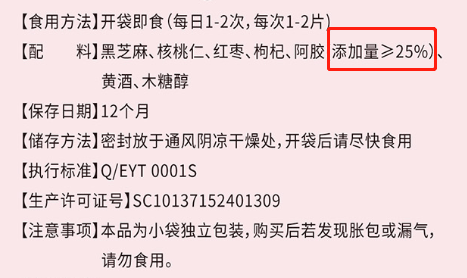 【食用方法】开袋即食(每日1-2次，每次1-2片)

【配　　料】黑芝麻、核桃仁、红枣、枸杞、阿胶(添加量≥25%)、黄酒、木糖醇

【保存日期】12个月

【储存方法】密封放于通风阴凉干燥处，开袋后请尽快食用

【执行标准】Q/EYT 0001S

【生产许可证号】SC10137152401309

【注意事项】本品为小袋独立包装，购买后若发现胀包或漏气，请勿食用。